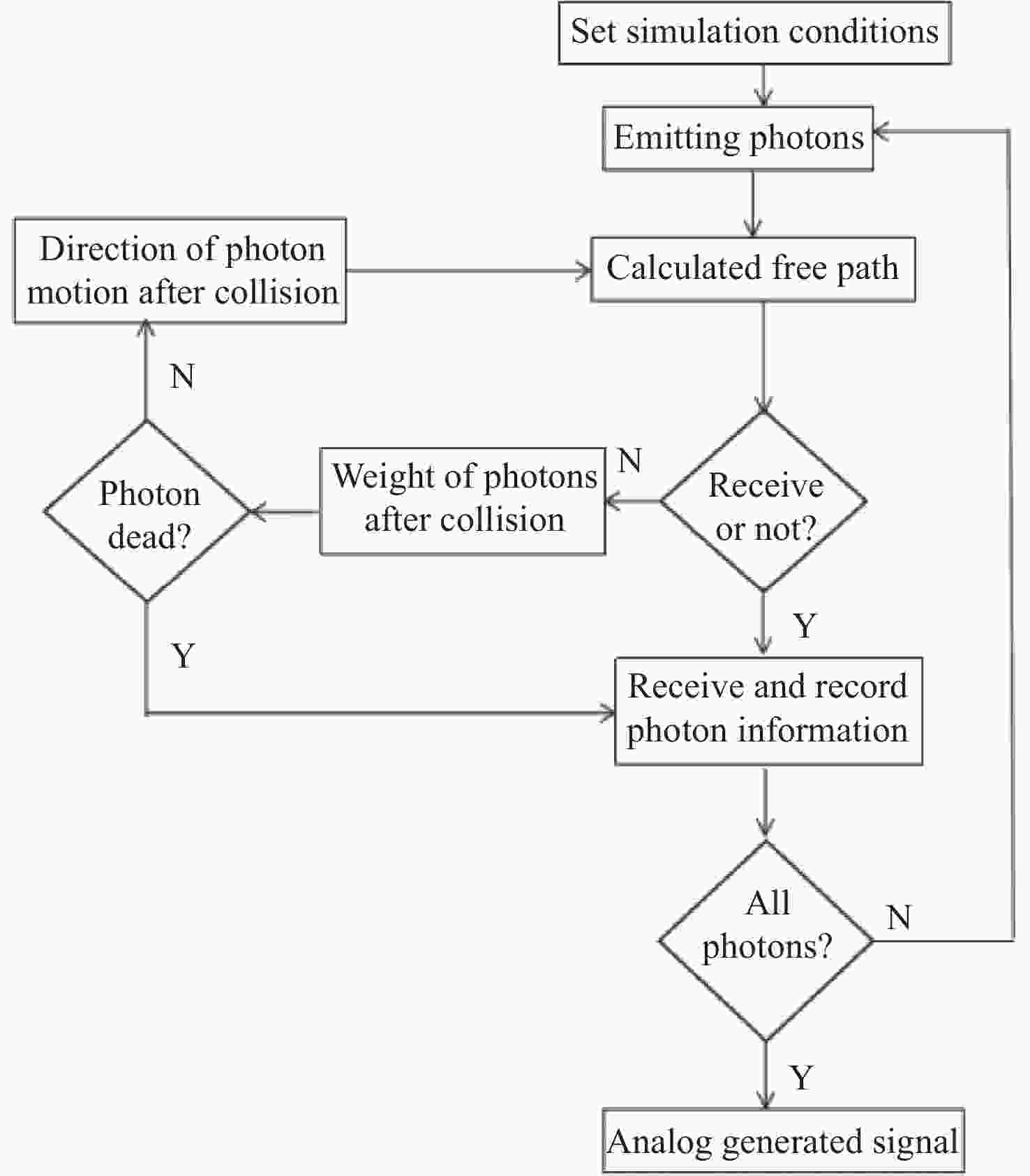 Set simulation conditions

Emitting photons

Direction of photon motion after collision

Calculated free path

N

Photon dead?

Weight of photons after collision

N

Receive or not?

Y

Y

Receive and record photon information

All photons?

N

Y

Analog generated signal